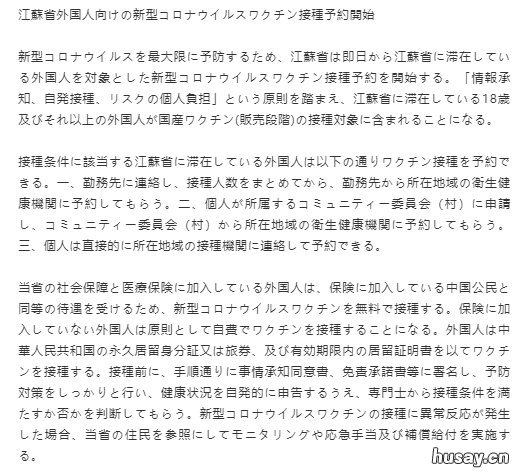 江蘇省外国人向けの新型コロナウイルスワクチン接種予約開始

新型コロナウイルスを最大限に予防するため、江蘇省は即日から江蘇省に滞在している外国人を対象とした新型コロナウイルスワクチン接種予約を開始する。「情報承知、自発接種、リスクの個人負担」という原則を踏まえ、江蘇省に滞在している18歳及びそれ以上の外国人が国産ワクチン(販売段階)の接種対象に含まれることになる。

接種条件に該当する江蘇省に滞在している外国人は以下の通りワクチン接種を予約できる。一、勤務先に連絡し、接種人数をまとめてから、勤務先から所在地域の衛生健康機関に予約してもらう。二、個人が所属するコミュニティー委員会（村）に申請し、コミュニティー委員会（村）から所在地域の衛生健康機関に予約してもらう。三、個人は直接的に所在地域の接種機関に連絡して予約できる。

当省の社会保障と医療保険に加入している外国人は、保険に加入している中国公民と同等の待遇を受けるため、新型コロナウイルスワクチンを無料で接種する。保険に加入していない外国人は原則として自費でワクチンを接種することになる。外国人は中華人民共和国の永久居留身分証又は旅券、及び有効期限内の居留証明書を以てワクチンを接種する。接種前に、手順通りに事情承知同意書、免責承諾書等に署名し、予防対策をしっかりと行い、健康状況を自発的に申告するうえ、専門士から接種条件を満たすか否かを判断してもらう。新型コロナウイルスワクチンの接種に異常反応が発生した場合、当省の住民を参照にしてモニタリングや応急手当及び補償給付を実施する。

husay.cn